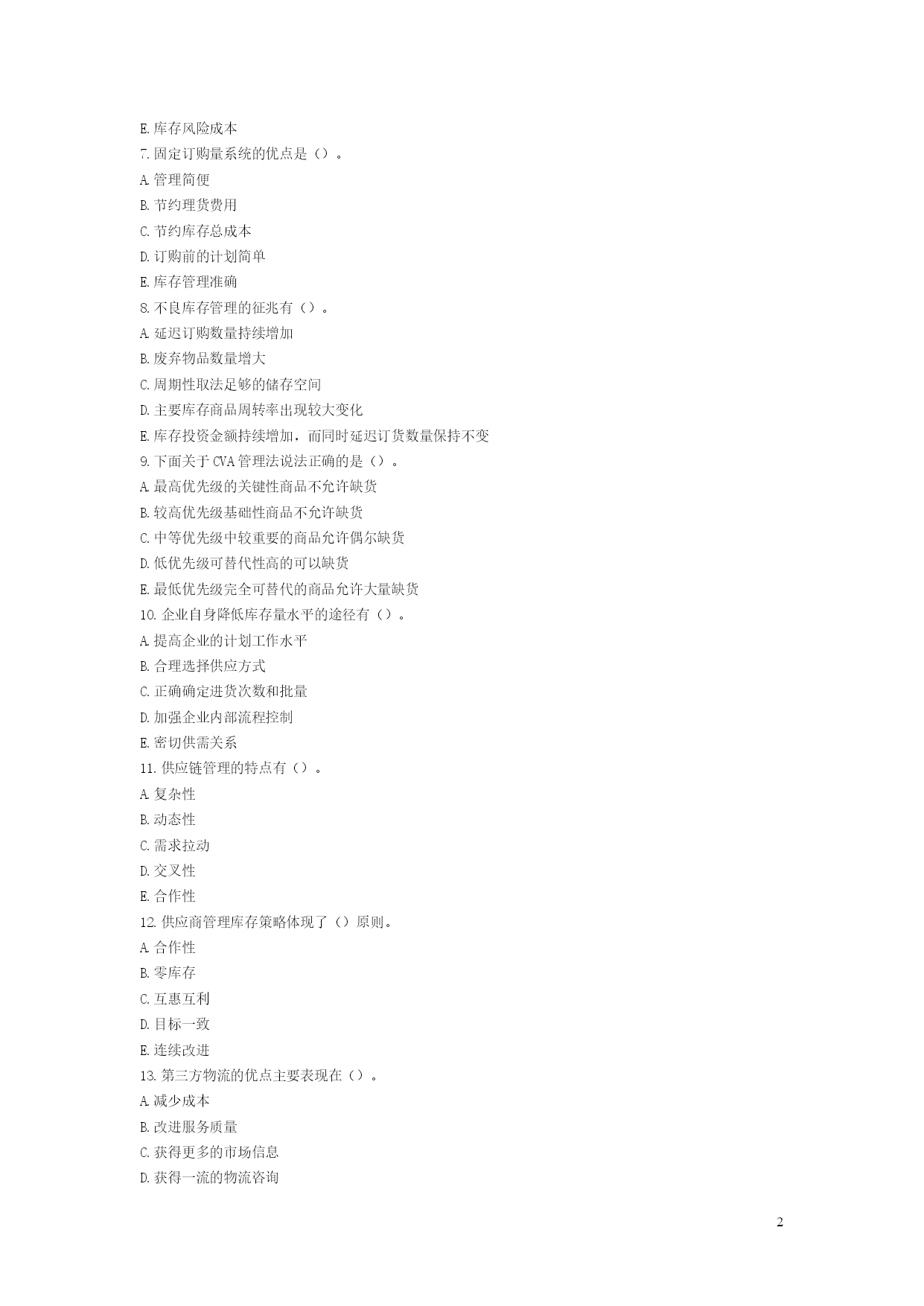 E. 库存风险成本
7. 固定订购量系统的优点是（）。
A. 管理简便
B. 节约理货费用
C. 节约库存总成本
D. 订购前的计划简单
E. 库存管理准确
8. 不良库存管理的征兆有（）。
A. 延迟订购数量持续增加
B. 废弃物品数量增大
C. 周期性取法足够的储存空间
D. 主要库存商品周转率出现较大变化
E. 库存投资金额持续增加，而同时延迟订货数量保持不变
9. 下面关于 CVA 管理法说法正确的是（）。
A. 最高优先级的关键性商品不允许缺货
B. 较高优先级基础性商品不允许缺货
C. 中等优先级中较重要的商品允许偶尔缺货
D. 低优先级可替代性高的可以缺货
E. 最低优先级完全可替代的商品允许大量缺货
10. 企业自身降低库存量水平的途径有（）。
A. 提高企业的计划工作水平
B. 合理选择供应方式
C. 正确确定进货次数和批量
D. 加强企业内部流程控制
E. 密切供需关系
11. 供应链管理的特点有（）。
A. 复杂性
B. 动态性
C. 需求拉动
D. 交叉性
E. 合作性
12. 供应商管理库存策略体现了（）原则。
A. 合作性
B. 零库存
C. 互惠互利
D. 目标一致
E. 连续改进
13. 第三方物流的优点主要表现在（）。
A. 减少成本
B. 改进服务质量
C. 获得更多的市场信息
D. 获得一流的物流咨询

2